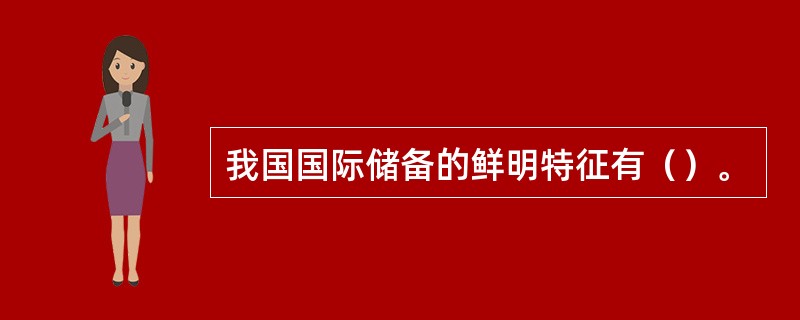 我国国际储备的鲜明特征有（）。